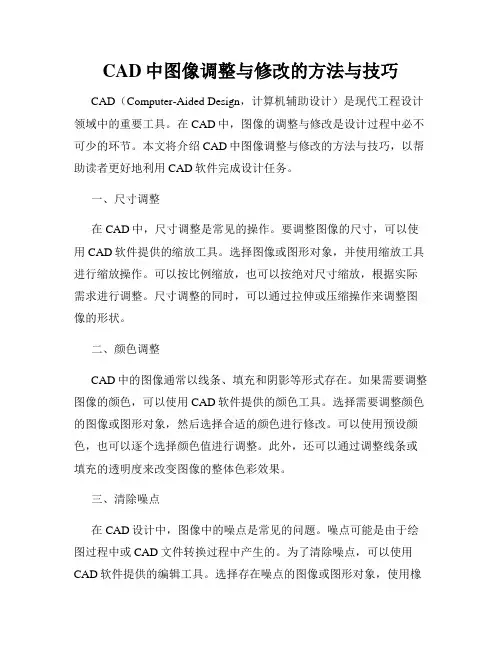 CAD 中图像调整与修改的方法与技巧

CAD（Computer-Aided Design，计算机辅助设计）是现代工程设计领域中的重要工具。在 CAD 中，图像的调整与修改是设计过程中必不可少的环节。本文将介绍 CAD 中图像调整与修改的方法与技巧，以帮助读者更好地利用 CAD 软件完成设计任务。

一、尺寸调整

在 CAD 中，尺寸调整是常见的操作。要调整图像的尺寸，可以使用 CAD 软件提供的缩放工具。选择图像或图形对象，并使用缩放工具进行缩放操作。可以按比例缩放，也可以按绝对尺寸缩放，根据实际需求进行调整。尺寸调整的同时，可以通过拉伸或压缩操作来调整图像的形状。

二、颜色调整

CAD 中的图像通常以线条、填充和阴影等形式存在。如果需要调整图像的颜色，可以使用 CAD 软件提供的颜色工具。选择需要调整颜色的图像或图形对象，然后选择合适的颜色进行修改。可以使用预设颜色，也可以逐个选择颜色值进行调整。此外，还可以通过调整线条或填充的透明度来改变图像的整体色彩效果。

三、清除噪点

在 CAD 设计中，图像中的噪点是常见的问题。噪点可能是由于绘图过程中或 CAD 文件转换过程中产生的。为了清除噪点，可以使用 CAD 软件提供的编辑工具。选择存在噪点的图像或图形对象，使用橡